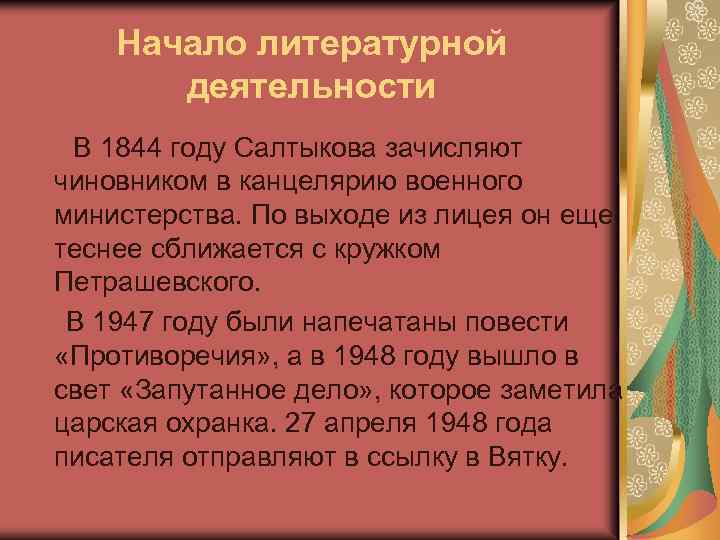 Начало литературной деятельности

В 1844 году Салтыкова зачисляют чиновником в канцелярию военного министерства. По выходе из лицея он еще теснее сближается с кружком Петрашевского.

В 1947 году были напечатаны повести «Противоречия», а в 1948 году вышло в свет «Запутанное дело», которое заметила царская охранка. 27 апреля 1948 года писателя отправляют в ссылку в Вятку.